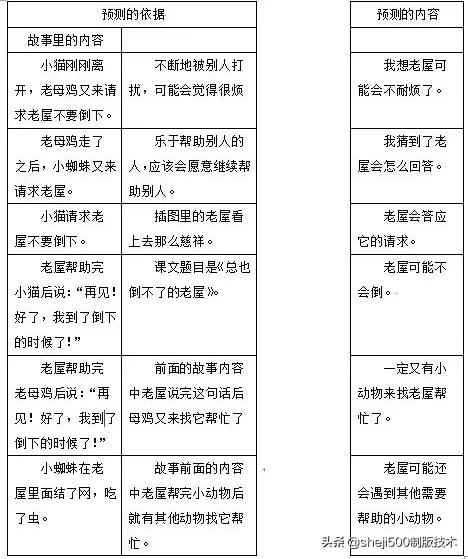 | 预测的依据 | |
|---|---|
| 故事里的内容 | |
| 小猫刚刚离开，老母鸡又来请求老屋不要倒下。 | 不断地被别人打扰，可能会觉得很烦 |
| 老母鸡走了之后，小蜘蛛又来请求老屋。 | 乐于帮助别人的人，应该会愿意继续帮助别人。 |
| 小猫请求老屋不要倒下。 | 插图里的老屋看上去那么慈祥。 |
| 老屋帮助完小猫后说：“再见！好了，我到了倒下的时候了！” | 课文题目是《总也倒不了的老屋》。 |
| 老屋帮助完老母鸡后说：“再见！好了，我到了倒下的时候了！” | 前面的故事内容中老屋说完这句话后母鸡又来找它帮忙了 |
| 小蜘蛛在老屋里面结了网，吃了虫。 | 故事前面的内容中老屋帮完小动物后就有其他动物找它帮忙。 |

| 预测的内容 |
|---|
| |
| 我想老屋可能会不耐烦了。 |
| 我猜到了老屋会怎么回答。 |
| 老屋会答应它的请求。 |
| 老屋可能不会倒。 |
| 一定又有小动物来找老屋帮忙了。 |
| 老屋可能还会遇到其他需要帮助的小动物。 |

头条 @sheji500制版技术